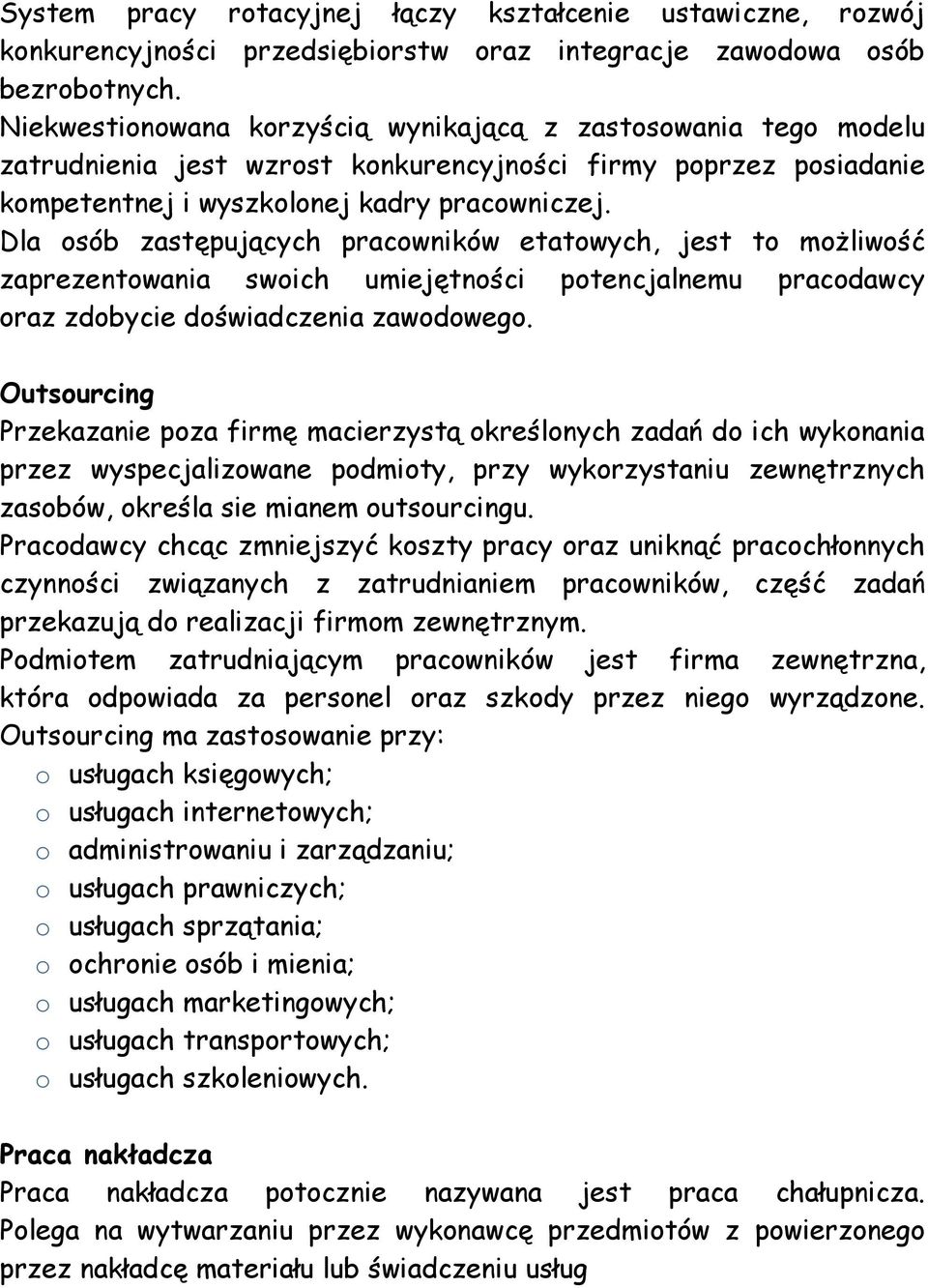 System pracy rotacyjnej łączy kształcenie ustawiczne, rozwój konkurencyjności przedsiębiorstw oraz integracje zawodowa osób bezrobotnych.
Niekwestionowana korzyścią wynikającą z zastosowania tego modelu zatrudnienia jest wzrost konkurencyjności firmy poprzez posiadanie kompetentnej i wyszkolonej kadry pracowniczej.
Dla osób zastępujących pracowników etatowych, jest to możliwość zaprezentowania swoich umiejętności potencjalnemu pracodawcy oraz zdobycie doświadczenia zawodowego.

Outsourcing
Przekazanie poza firmę macierzystą określonych zadań do ich wykonania przez wyspecjalizowane podmioty, przy wykorzystaniu zewnętrznych zasobów, określa sie mianem outsourcingu.
Pracodawcy chcąc zmniejszyć koszty pracy oraz uniknąć pracochłonnych czynności związanych z zatrudnianiem pracowników, część zadań przekazują do realizacji firmom zewnętrznym.
Podmiotem zatrudniającym pracowników jest firma zewnętrzna, która odpowiada za personel oraz szkody przez niego wyrządzone.
Outsourcing ma zastosowanie przy:
o usługach księgowych;
o usługach internetowych;
o administrowaniu i zarządzaniu;
o usługach prawniczych;
o usługach sprzątania;
o ochronie osób i mienia;
o usługach marketingowych;
o usługach transportowych;
o usługach szkoleniowych.

Praca nakładcza
Praca nakładcza potocznie nazywana jest praca chałupnicza. Polega na wytwarzaniu przez wykonawcę przedmiotów z powierzonego przez nakładcę materiału lub świadczeniu usług